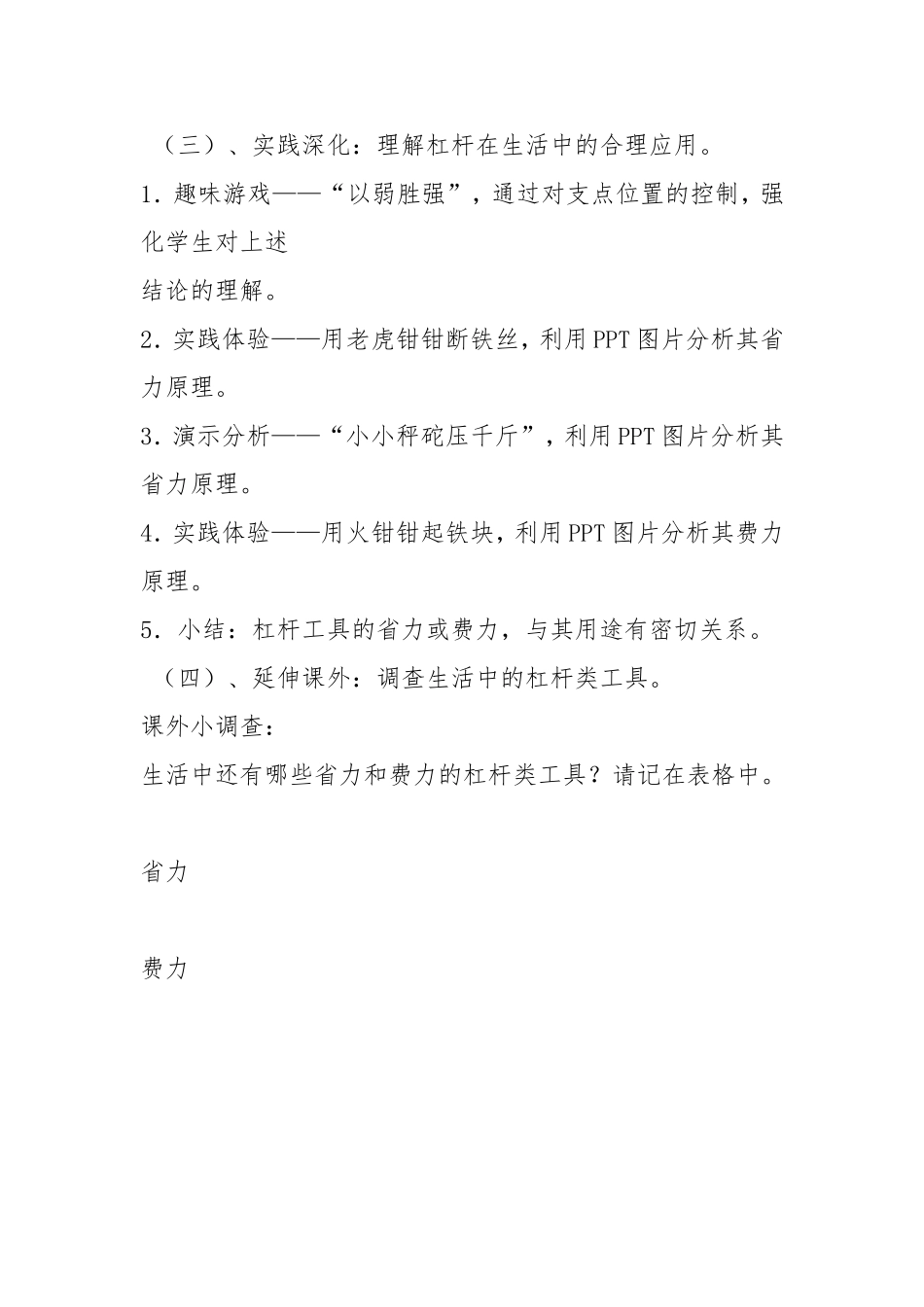 （三）、实践深化：理解杠杆在生活中的合理应用。

1．趣味游戏——“以弱胜强”，通过对支点位置的控制，强化学生对上述

结论的理解。

2．实践体验——用老虎钳钳断铁丝，利用PPT图片分析其省力原理。

3．演示分析——“小小秤砣压千斤”，利用PPT图片分析其省力原理。

4．实践体验——用火钳钳起铁块，利用PPT图片分析其费力原理。

5．小结：杠杆工具的省力或费力，与其用途有密切关系。

（四）、延伸课外：调查生活中的杠杆类工具。

课外小调查：

生活中还有哪些省力和费力的杠杆类工具？请记在表格中。

省力

费力